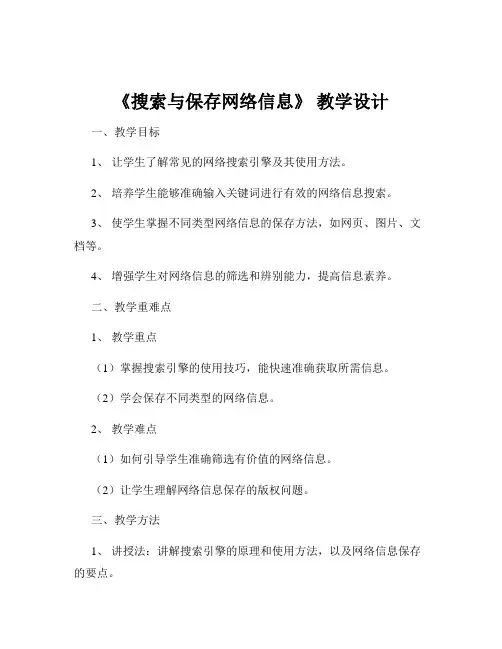 《搜索与保存网络信息》 教学设计

一、教学目标

1、 让学生了解常见的网络搜索引擎及其使用方法。

2、 培养学生能够准确输入关键词进行有效的网络信息搜索。

3、 使学生掌握不同类型网络信息的保存方法，如网页、图片、文档等。

4、 增强学生对网络信息的筛选和辨别能力，提高信息素养。

二、教学重难点

1、 教学重点

（1）掌握搜索引擎的使用技巧，能快速准确获取所需信息。

（2）学会保存不同类型的网络信息。

2、 教学难点

（1）如何引导学生准确筛选有价值的网络信息。

（2）让学生理解网络信息保存的版权问题。

三、教学方法

1、 讲授法：讲解搜索引擎的原理和使用方法，以及网络信息保存的要点。